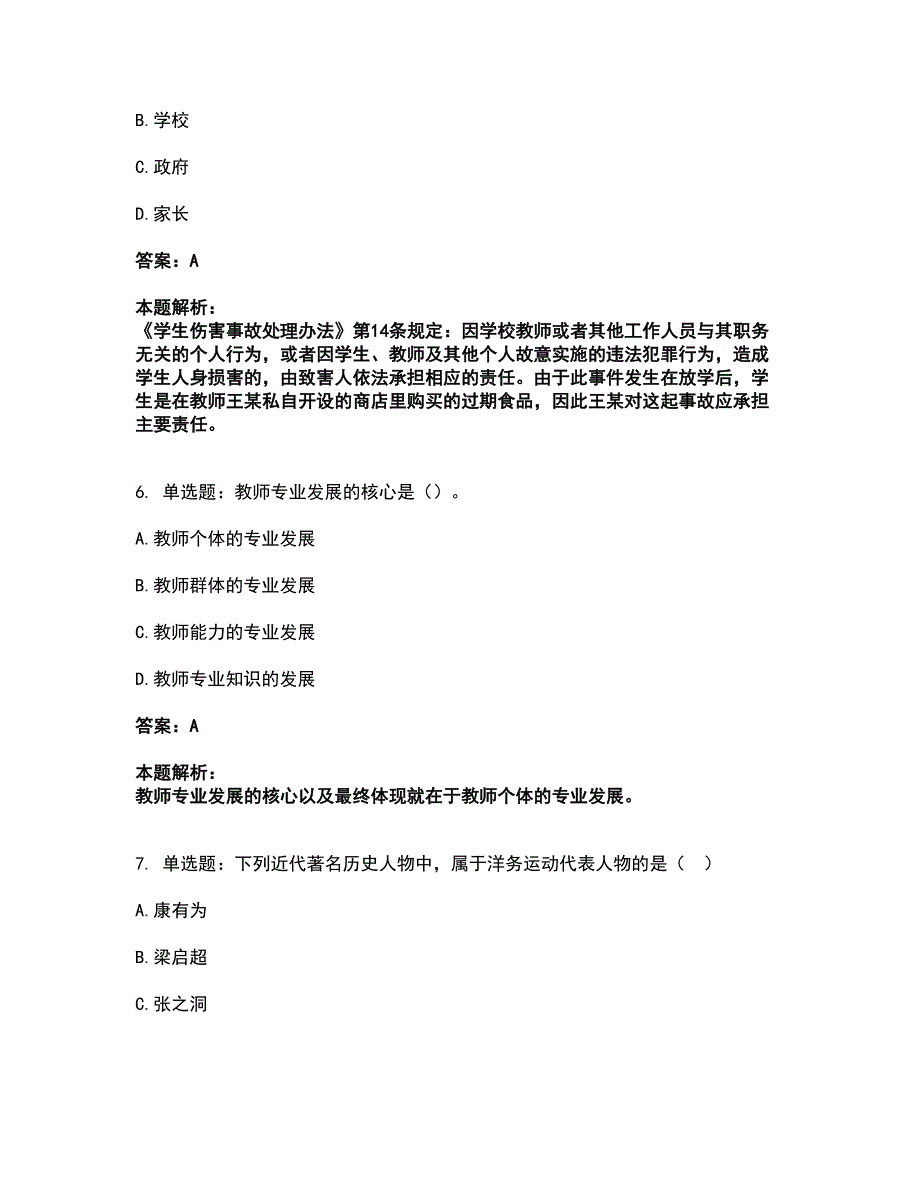 B. 学校

C. 政府

D. 家长

答案：A

本题解析：
《学生伤害事故处理办法》第14条规定：因学校教师或者其他工作人员与其职务无关的个人行为，或者因学生、教师及其他个人故意实施的违法犯罪行为，造成学生人身损害的，由致害人依法承担相应的责任。由于此事件发生在放学后，学生是在教师王某私自开设的商店里购买的过期食品，因此王某对这起事故应承担主要责任。

6. 单选题：教师专业发展的核心是（）。

A. 教师个体的专业发展

B. 教师群体的专业发展

C. 教师能力的专业发展

D. 教师专业知识的发展

答案：A

本题解析：
教师专业发展的核心以及最终体现就在于教师个体的专业发展。

7. 单选题：下列近代著名历史人物中，属于洋务运动代表人物的是（ ）

A. 康有为

B. 梁启超

C. 张之洞